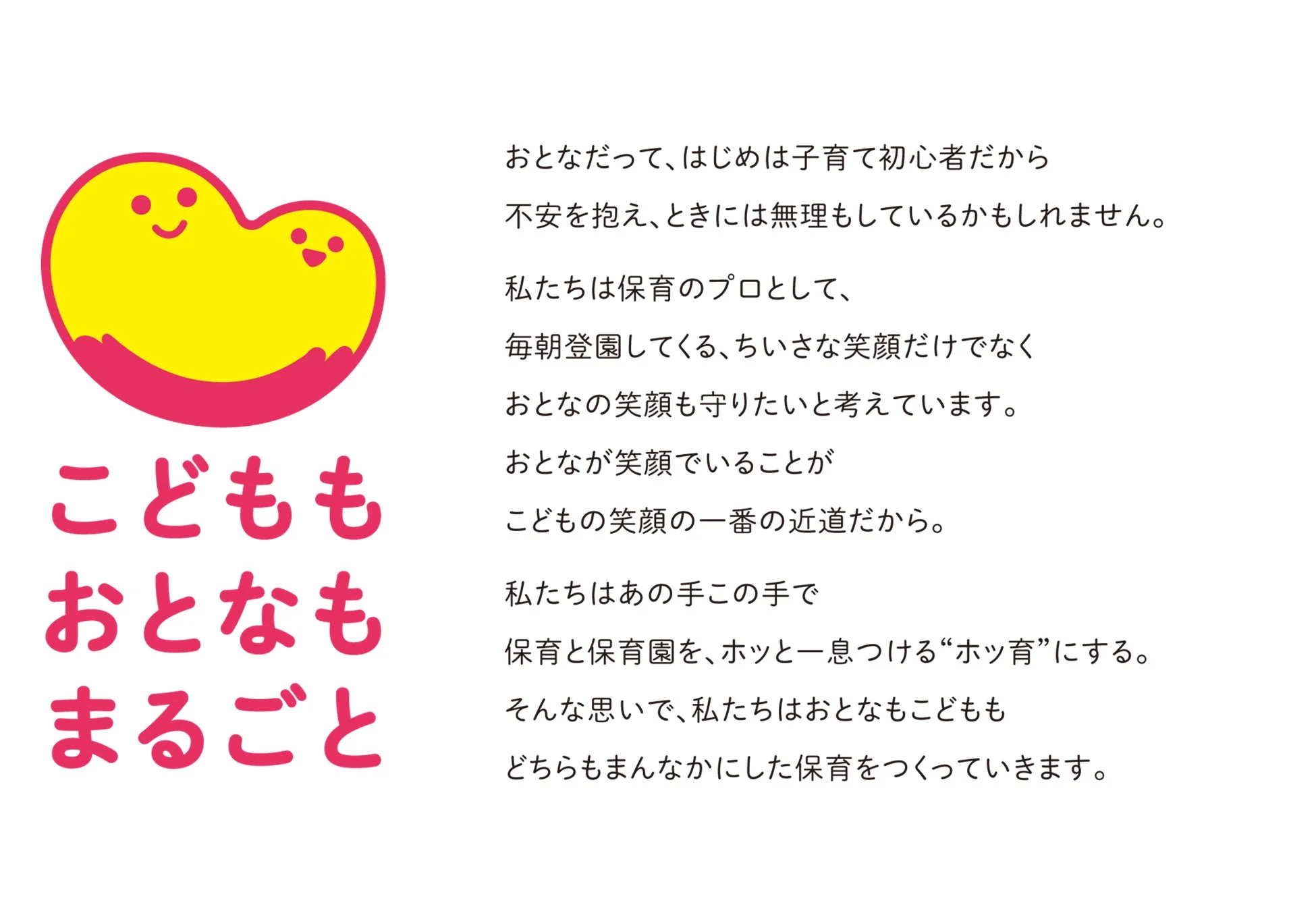 こどもも
おとなも
まるごと

おとなだって、はじめは子育て初心者だから
不安を抱え、ときには無理もしているかもしれません。

私たちは保育のプロとして、
毎朝登園してくる、ちいさな笑顔だけでなく
おとなの笑顔も守りたいと考えています。
おとなが笑顔でいることが
こどもの笑顔の一番の近道だから。

私たちはあの手この手で
保育と保育園を、ホッと一息つける“ホッ育”にする。
そんな思いで、私たちはおとなもこどもも
どちらもまんなかにした保育をつくっていきます。